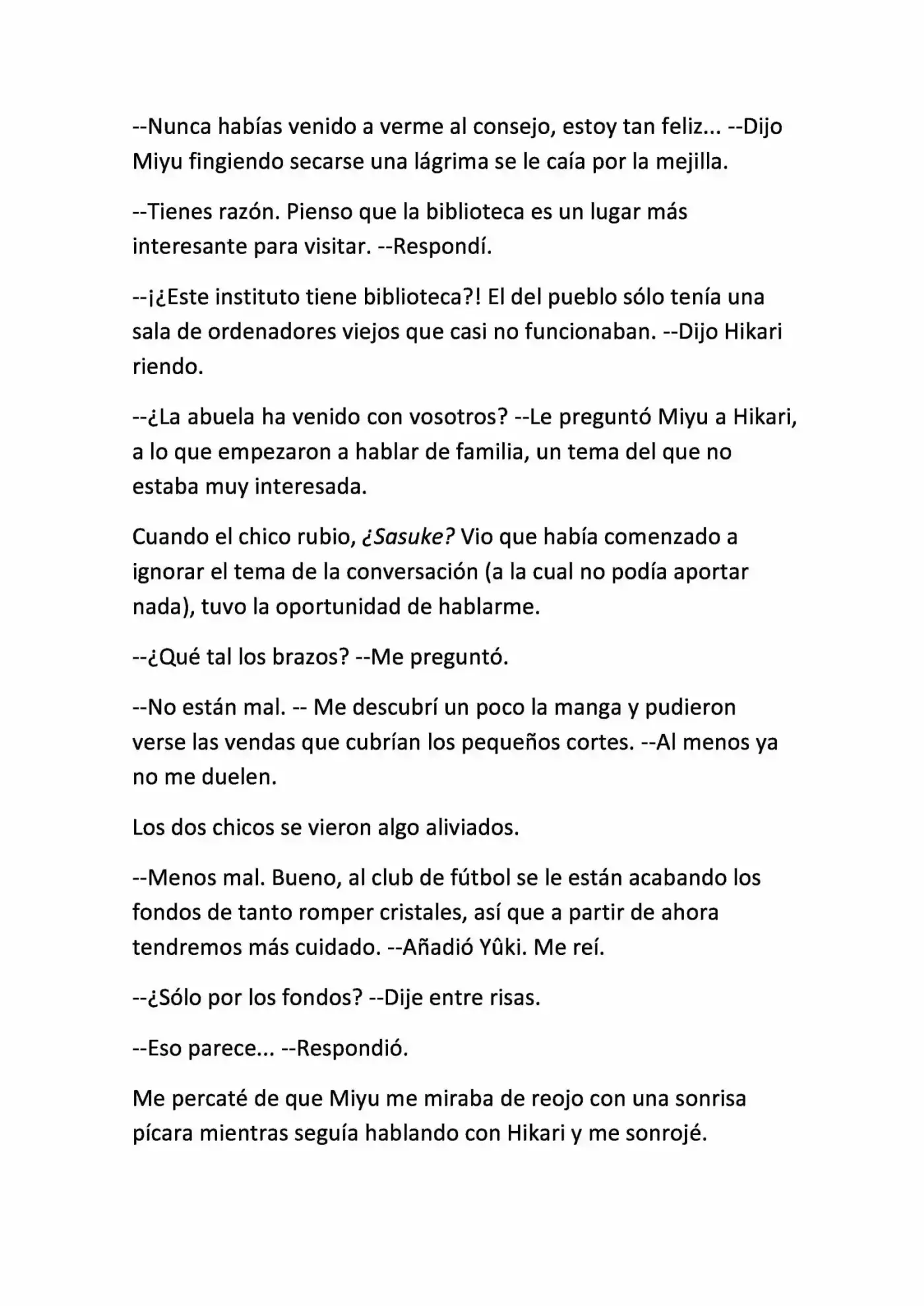 --Nunca habías venido a verme al consejo, estoy tan feliz... --Dijo Miyu fingiendo secarse una lágrima se le caía por la mejilla.

--Tienes razón. Pienso que la biblioteca es un lugar más interesante para visitar. --Respondí.

--¡¿Este instituto tiene biblioteca?! El del pueblo sólo tenía una sala de ordenadores viejos que casi no funcionaban. --Dijo Hikari riendo.

--¿La abuela ha venido con vosotros? --Le preguntó Miyu a Hikari, a lo que empezaron a hablar de familia, un tema del que no estaba muy interesada.

Cuando el chico rubio, ¿Sasuke? Vio que había comenzado a ignorar el tema de la conversación (a la cual no podía aportar nada), tuvo la oportunidad de hablarme.

--¿Qué tal los brazos? --Me preguntó.

--No están mal. -- Me descubrí un poco la manga y pudieron verse las vendas que cubrían los pequeños cortes. --Al menos ya no me duelen.

Los dos chicos se vieron algo aliviados.

--Menos mal. Bueno, al club de fútbol se le están acabando los fondos de tanto romper cristales, así que a partir de ahora tendremos más cuidado. --Añadió Yûki. Me reí.

--¿Sólo por los fondos? --Dije entre risas.

--Eso parece... --Respondió.

Me percaté de que Miyu me miraba de reojo con una sonrisa pícara mientras seguía hablando con Hikari y me sonrojé.